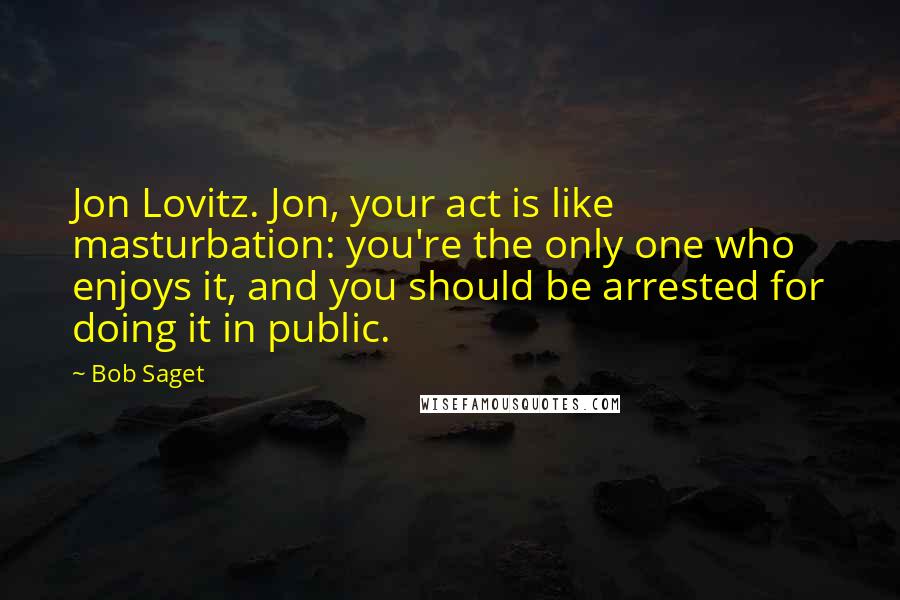 Jon Lovitz. Jon, your act is like masturbation: you're the only one who enjoys it, and you should be arrested for doing it in public.

~ Bob Saget

WISEFAMOUSQUOTES.COM